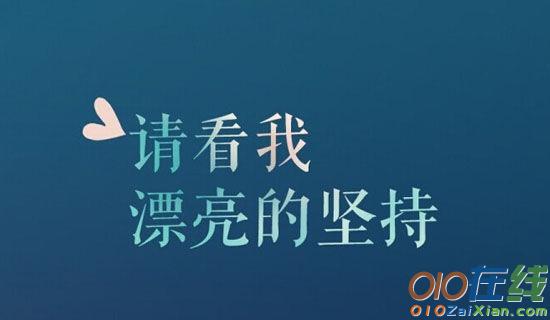 请看我
漂亮的坚持

010在线
010ZaiXian.com